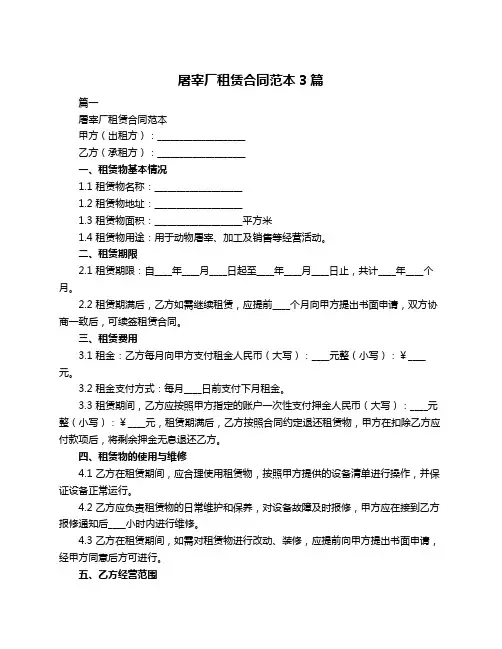 屠宰厂租赁合同范本 3 篇

篇一

屠宰厂租赁合同范本

甲方（出租方）：__________________

乙方（承租方）：__________________

一、租赁物基本情况

1.1 租赁物名称：__________________

1.2 租赁物地址：__________________

1.3 租赁物面积：__________________平方米

1.4 租赁物用途：用于动物屠宰、加工及销售等经营活动。

二、租赁期限

2.1 租赁期限：自____年____月____日起至____年____月____日止，共计____年____个月。

2.2 租赁期满后，乙方如需继续租赁，应提前____个月向甲方提出书面申请，双方协商一致后，可续签租赁合同。

三、租赁费用

3.1 租金：乙方每月向甲方支付租金人民币（大写）：____元整（小写）：¥____元。

3.2 租金支付方式：每月____日前支付下月租金。

3.3 租赁期间，乙方应按照甲方指定的账户一次性支付押金人民币（大写）：____元整（小写）：¥____元，租赁期满后，乙方按照合同约定退还租赁物，甲方在扣除乙方应付款项后，将剩余押金无息退还乙方。

四、租赁物的使用与维修

4.1 乙方在租赁期间，应合理使用租赁物，按照甲方提供的设备清单进行操作，并保证设备正常运行。

4.2 乙方应负责租赁物的日常维护和保养，对设备故障及时报修，甲方应在接到乙方报修通知后____小时内进行维修。

4.3 乙方在租赁期间，如需对租赁物进行改动、装修，应提前向甲方提出书面申请，经甲方同意后方可进行。

五、乙方经营范围